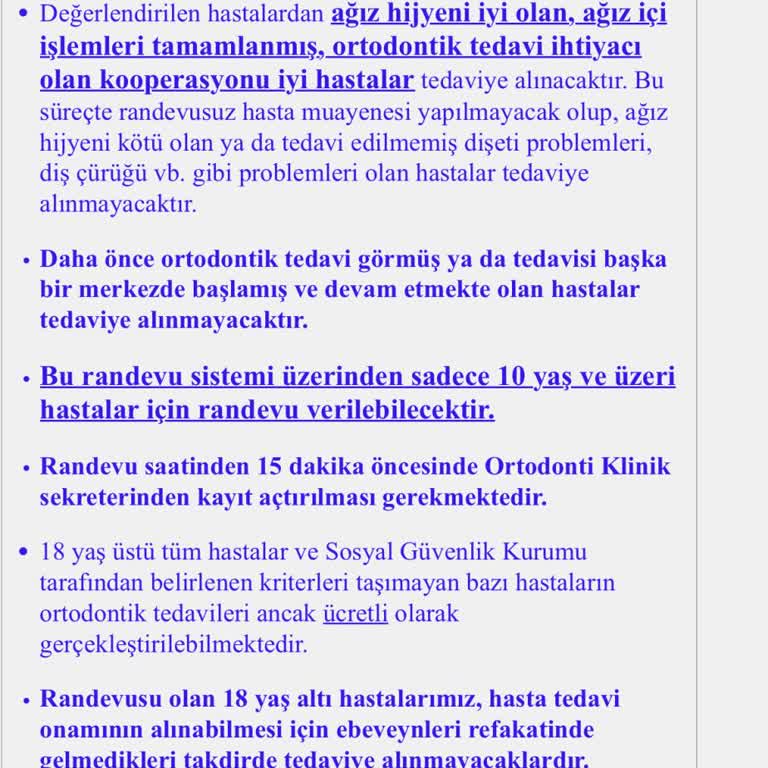 • Değerlendirilen hastalardan ağız hijyeni iyi olan, ağız içi işlemleri tamamlanmış, ortodontik tedavi ihtiyacı olan kooperasyonu iyi hastalar tedaviye alınacaktır. Bu süreçte randevusuz hasta muayenesi yapılmayacak olup, ağız hijyeni kötü olan ya da tedavi edilmemiş dişeti problemleri, diş çürüğü vb. gibi problemleri olan hastalar tedaviye alınmayacaktır.

• Daha önce ortodontik tedavi görmüş ya da tedavisi başka bir merkezde başlamış ve devam etmekte olan hastalar tedaviye alınmayacaktır.

• Bu randevu sistemi üzerinden sadece 10 yaş ve üzeri hastalar için randevu verilebilecektir.

• Randevu saatinden 15 dakika öncesinde Ortodonti Klinik sekreterinden kayıt açtırılması gerekmektedir.

• 18 yaş üstü tüm hastalar ve Sosyal Güvenlik Kurumu tarafından belirlenen kriterleri taşımayan bazı hastaların ortodontik tedavileri ancak ücretli olarak gerçekleştirilebilmektedir.

• Randevusu olan 18 yaş altı hastalarımız, hasta tedavi onamının alınabilmesi için ebeveynleri refakatinde gelmedikleri takdirde tedaviye alınmayacaklardır.